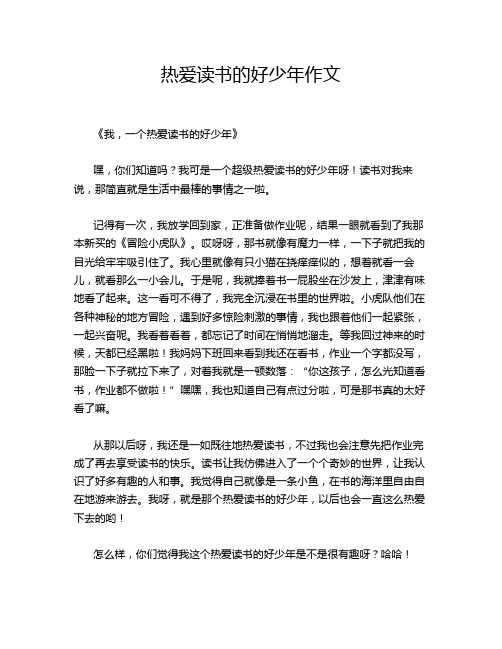 热爱读书的好少年作文

《我，一个热爱读书的好少年》

嘿，你们知道吗？我可是一个超级热爱读书的好少年呀！读书对我来说，那简直就是生活中最棒的事情之一啦。

记得有一次，我放学回到家，正准备做作业呢，结果一眼就看到了我那本新买的《冒险小虎队》。哎呀呀，那书就像有魔力一样，一下子就把我的目光给牢牢吸引住了。我心里就像有只小猫在挠痒痒似的，想着就看一会儿，就看那么一小会儿。于是呢，我就捧着书一屁股坐在沙发上，津津有味地看了起来。这一看可不得了，我完全沉浸在书里的世界啦。小虎队他们在各种神秘的地方冒险，遇到好多惊险刺激的事情，我也跟着他们一起紧张，一起兴奋呢。我看着看着，都忘记了时间在悄悄地溜走。等我回过神来的时候，天都已经黑啦！我妈妈下班回来看到我还在看书，作业一个字都没写，那脸一下子就拉下来了，对着我就是一顿数落：“你这孩子，怎么光知道看书，作业都不做啦！”嘿嘿，我也知道自己有点过分啦，可是那书真的太好看了嘛。

从那以后呀，我还是一如既往地热爱读书，不过我也会注意先把作业完成了再去享受读书的快乐。读书让我仿佛进入了一个个奇妙的世界，让我认识了好多有趣的人和事。我觉得自己就像是一条小鱼，在书的海洋里自由自在地游来游去。我呀，就是那个热爱读书的好少年，以后也会一直这么热爱下去的哟！

怎么样，你们觉得我这个热爱读书的好少年是不是很有趣呀？哈哈！